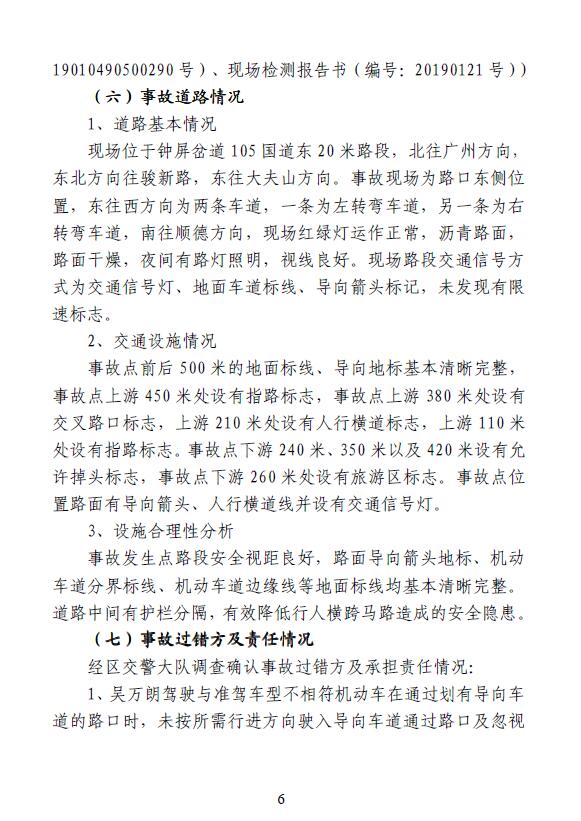 19010490500290 号）、现场检测报告书（编号：20190121 号））

（六）事故道路情况

1、道路基本情况

现场位于钟屏岔道 105 国道东 20 米路段，北往广州方向，东北方向往骏新路，东往大夫山方向。事故现场为路口东侧位置，东往西方向为两条车道，一条为左转弯车道，另一条为右转弯车道，南往顺德方向，现场红绿灯运作正常，沥青路面，路面干燥，夜间有路灯照明，视线良好。现场路段交通信号方式为交通信号灯、地面车道标线、导向箭头标记，未发现有限速标志。

2、交通设施情况

事故点前后 500 米的地面标线、导向地标基本清晰完整，事故点上游 450 米处设有指路标志，事故点上游 380 米处设有交叉路口标志，上游 210 米处设有人行横道标志，上游 110 米处设有指路标志。事故点下游 240 米、350 米以及 420 米设有允许掉头标志，事故点下游 260 米处设有旅游区标志。事故点位置路面有导向箭头、人行横道线并设有交通信号灯。

3、设施合理性分析

事故发生点路段安全视距良好，路面导向箭头地标、机动车道分界标线、机动车道边缘线等地面标线均基本清晰完整。道路中间有护栏分隔，有效降低行人横跨马路造成的安全隐患。

（七）事故过错方及责任情况

经区交警大队调查确认事故过错方及承担责任情况：

1、吴万朗驾驶与准驾车型不相符机动车在通过划有导向车道的路口时，未按所需行进方向驶入导向车道通过路口及忽视

6